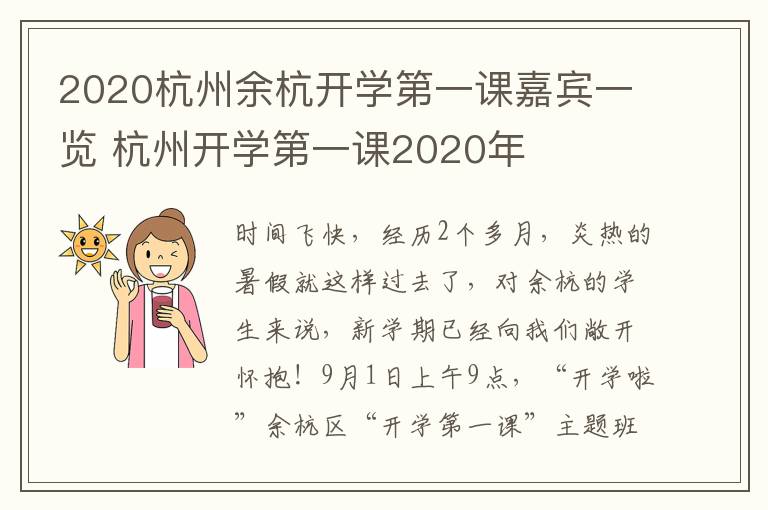 2020杭州余杭开学第一课嘉宾一览 杭州开学第一课2020年

时间飞快，经历2个多月，炎热的暑假就这样过去了，对余杭的学生来说，新学期已经向我们敞开怀抱！9月1日上午9点，“开学啦”余杭区“开学第一课”主题班